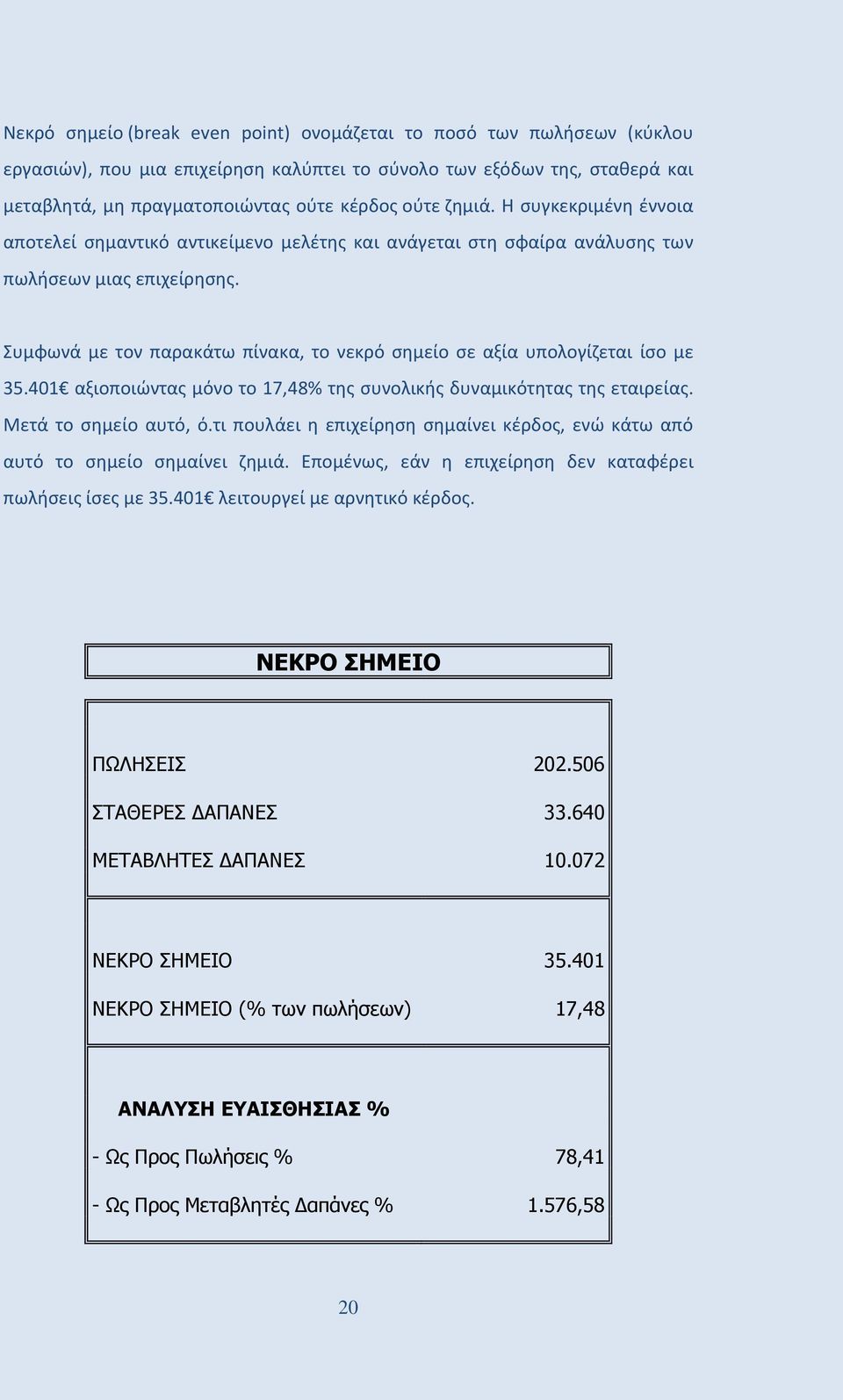 Νεκρό σημείο (break even point) ονομάζεται το ποσό των πωλήσεων (κύκλου εργασιών), που μια επιχείρηση καλύπτει το σύνολο των εξόδων της, σταθερά και μεταβλητά, μη πραγματοποιώντας ούτε κέρδος ούτε ζημιά. Η συγκεκριμένη έννοια αποτελεί σημαντικό αντικείμενο μελέτης και ανάγεται στη σφαίρα ανάλυσης των πωλήσεων μιας επιχείρησης.

Συμφωνά με τον παρακάτω πίνακα, το νεκρό σημείο σε αξία υπολογίζεται ίσο με 35.401€ αξιοποιώντας μόνο το 17,48% της συνολικής δυναμικότητας της εταιρείας. Μετά το σημείο αυτό, ό.τι πουλάει η επιχείρηση σημαίνει κέρδος, ενώ κάτω από αυτό το σημείο σημαίνει ζημιά. Επομένως, εάν η επιχείρηση δεν καταφέρει πωλήσεις ίσες με 35.401€ λειτουργεί με αρνητικό κέρδος.

ΝΕΚΡΟ ΣΗΜΕΙΟ

| | |
|---|---|
| ΠΩΛΗΣΕΙΣ | 202.506 |
| ΣΤΑΘΕΡΕΣ ΔΑΠΑΝΕΣ | 33.640 |
| ΜΕΤΑΒΛΗΤΕΣ ΔΑΠΑΝΕΣ | 10.072 |
| ΝΕΚΡΟ ΣΗΜΕΙΟ | 35.401 |
| ΝΕΚΡΟ ΣΗΜΕΙΟ (% των πωλήσεων) | 17,48 |
| ΑΝΑΛΥΣΗ ΕΥΑΙΣΘΗΣΙΑΣ % | |
| - Ως Προς Πωλήσεις % | 78,41 |
| - Ως Προς Μεταβλητές Δαπάνες % | 1.576,58 |

20